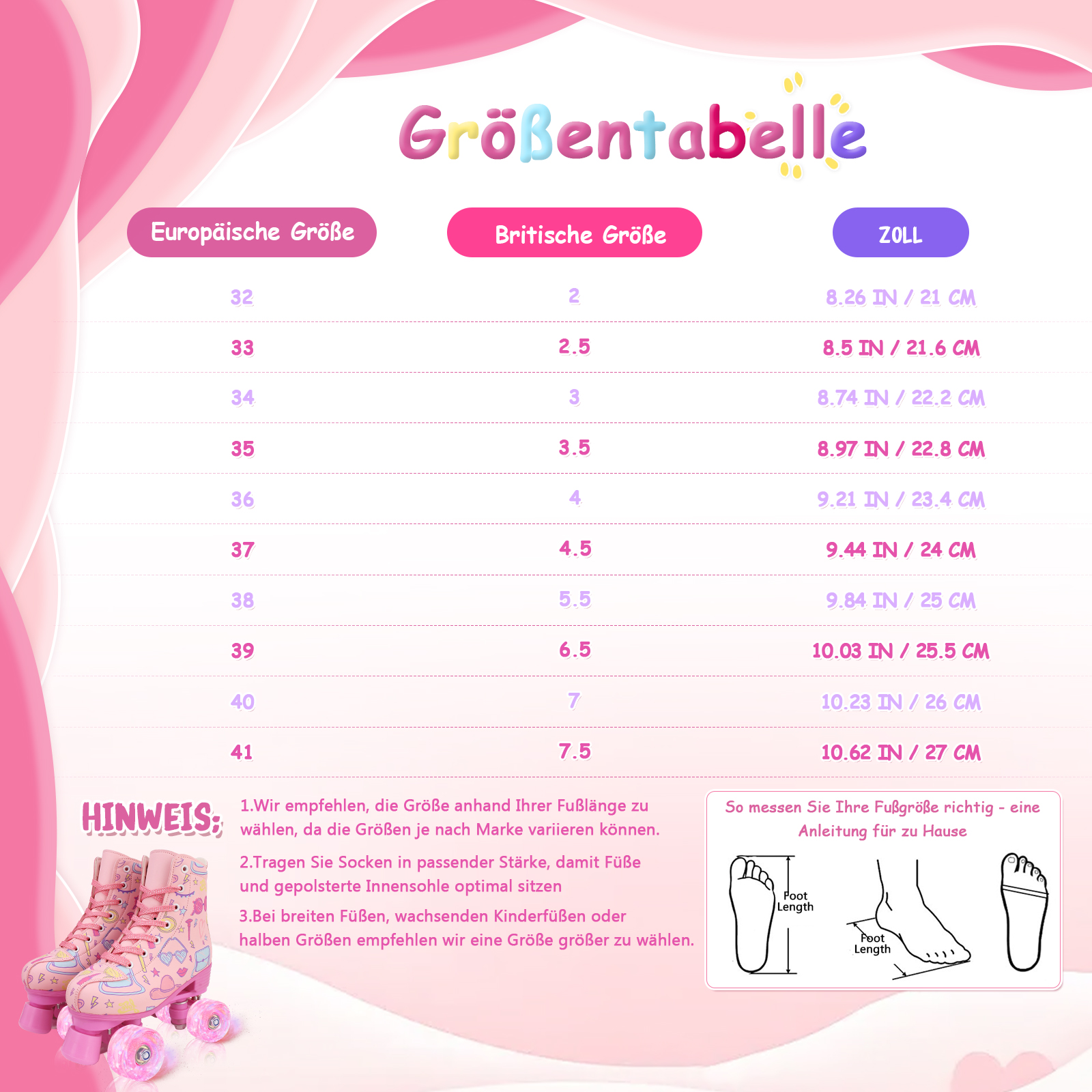 Größentabelle

| Europäische Größe | Britische Größe | ZOLL |
|---|---|---|
| 32 | 2 | 8.26 IN / 21 CM |
| 33 | 2.5 | 8.5 IN / 21.6 CM |
| 34 | 3 | 8.74 IN / 22.2 CM |
| 35 | 3.5 | 8.97 IN / 22.8 CM |
| 36 | 4 | 9.21 IN / 23.4 CM |
| 37 | 4.5 | 9.44 IN / 24 CM |
| 38 | 5.5 | 9.84 IN / 25 CM |
| 39 | 6.5 | 10.03 IN / 25.5 CM |
| 40 | 7 | 10.23 IN / 26 CM |
| 41 | 7.5 | 10.62 IN / 27 CM |

HINWEIS:

1.Wir empfehlen, die Größe anhand Ihrer Fußlänge zu wählen, da die Größen je nach Marke variieren können.

2.Tragen Sie Socken in passender Stärke, damit Füße und gepolsterte Innensohle optimal sitzen

3.Bei breiten Füßen, wachsenden Kinderfüßen oder halben Größen empfehlen wir eine Größe größer zu wählen.

So messen Sie Ihre Fußgröße richtig - eine Anleitung für zu Hause

Foot Length

Foot Length